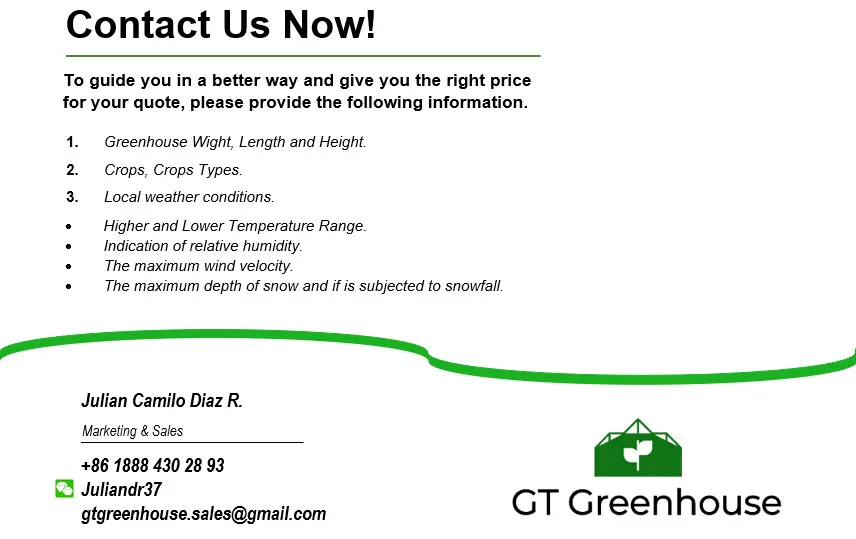 Contact Us Now!

To guide you in a better way and give you the right price for your quote, please provide the following information.

1. Greenhouse Wight, Length and Height.
2. Crops, Crops Types.
3. Local weather conditions.
• Higher and Lower Temperature Range.
• Indication of relative humidity.
• The maximum wind velocity.
• The maximum depth of snow and if is subjected to snowfall.

Julian Camilo Diaz R.
Marketing & Sales

+86 1888 430 28 93
Juliandr37
gtgreenhouse.sales@gmail.com

GT Greenhouse